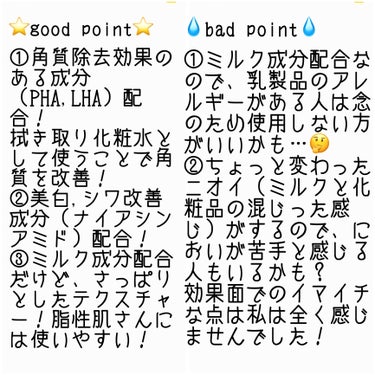 ⭐good point⭐
①角質除去効果のある成分（PHA,LHA）配合！
拭き取り化粧水として使うことで角質を改善！
②美白,シワ改善成分（ナイアシンアミド）配合！
③ミルク成分配合だけど、さっぱりとしたテクスチャー！脂性肌さんには使いやすい！

💧bad point💧
①ミルク成分配合なので、乳製品のアレルギーがある人は念のため使用しない方がいいかも…🤔
②ちょっと変わったニオイ（ミルクと化粧品の混じった感じ）がするので、におい が苦手と感じる人もいるかも？
効果面でのイマイチな点は私は全く感じませんでした！